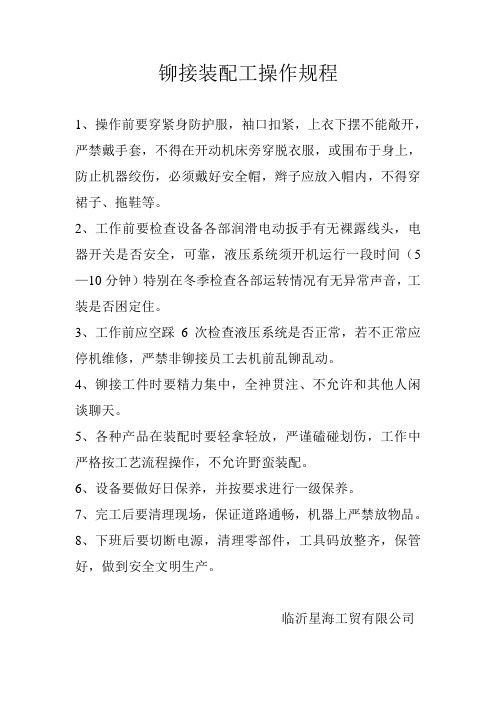 铆接装配工操作规程

1、操作前要穿紧身防护服，袖口扣紧，上衣下摆不能敞开，严禁戴手套，不得在开动机床旁穿脱衣服，或围布于身上，防止机器绞伤，必须戴好安全帽，辫子应放入帽内，不得穿裙子、拖鞋等。

2、工作前要检查设备各部润滑电动扳手有无裸露线头，电器开关是否安全，可靠，液压系统须开机运行一段时间（5—10分钟）特别在冬季检查各部运转情况有无异常声音，工装是否困定住。

3、工作前应空踩 6 次检查液压系统是否正常，若不正常应停机维修，严禁非铆接员工去机前乱铆乱动。

4、铆接工件时要精力集中，全神贯注、不允许和其他人闲谈聊天。

5、各种产品在装配时要轻拿轻放，严谨磕碰划伤，工作中严格按工艺流程操作，不允许野蛮装配。

6、设备要做好日保养，并按要求进行一级保养。

7、完工后要清理现场，保证道路通畅，机器上严禁放物品。

8、下班后要切断电源，清理零部件，工具码放整齐，保管好，做到安全文明生产。

临沂星海工贸有限公司